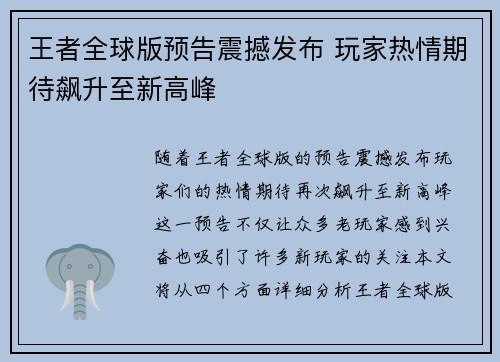 王者全球版预告震撼发布 玩家热情期待飙升至新高峰

随着王者全球版的预告震撼发布玩家们的热情期待再次飙升至新高峰这一预告不仅让众多老玩家感到兴奋也吸引了许多新玩家的关注本文将从四个方面详细分析王者全球版